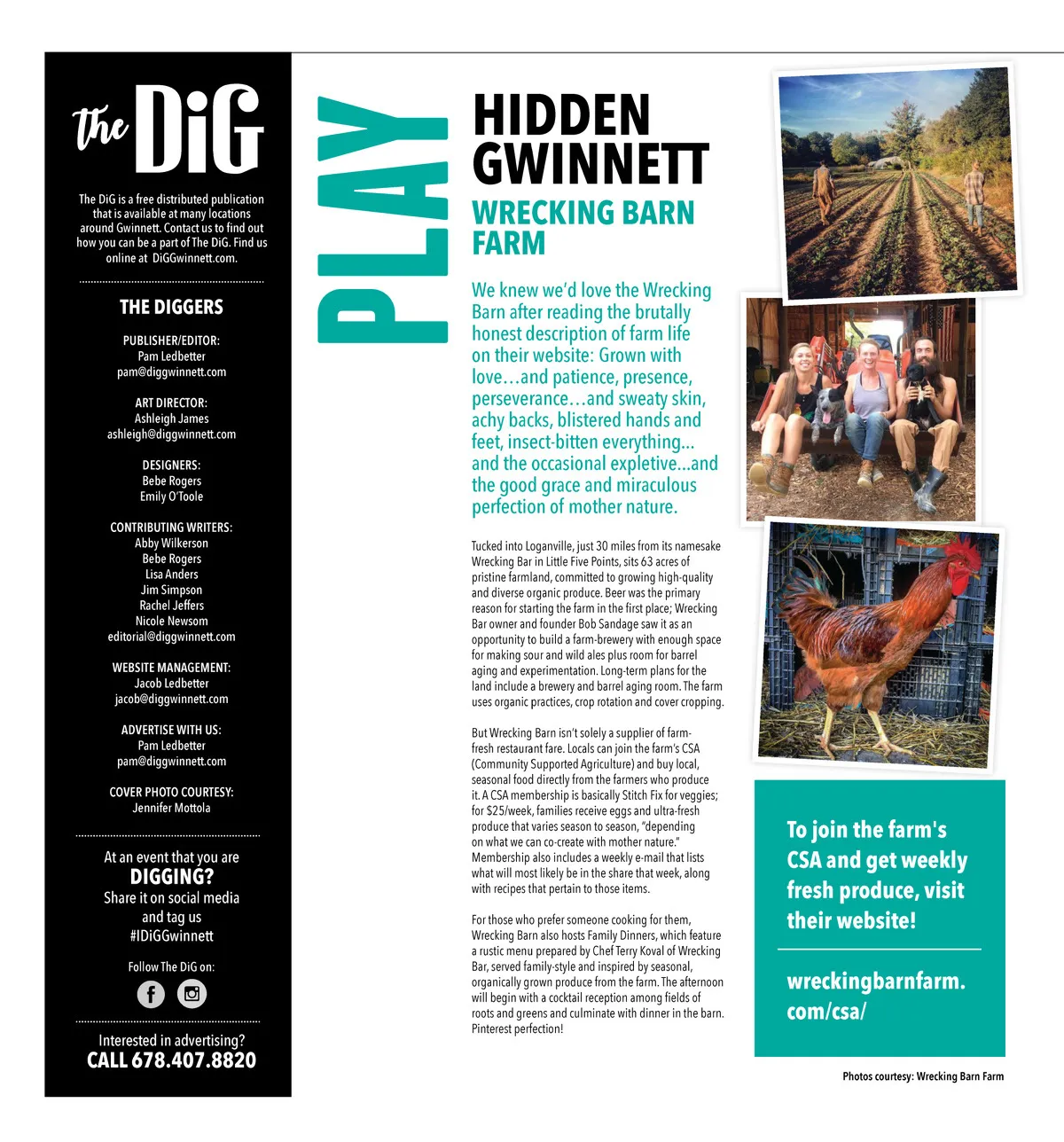 The DiG

The DiG is a free distributed publication that is available at many locations around Gwinnett. Contact us to find out how you can be a part of The DiG. Find us online at DiGGwinnett.com.

THE DIGGERS

PUBLISHER/EDITOR:
Pam Ledbetter
pam@diggwinnett.com

ART DIRECTOR:
Ashleigh James
ashleigh@diggwinnett.com

DESIGNERS:
Bebe Rogers
Emily O'Toole

CONTRIBUTING WRITERS:
Abby Wilkerson
Bebe Rogers
Lisa Anders
Jim Simpson
Rachel Jeffers
Nicole Newsom
editorial@diggwinnett.com

WEBSITE MANAGEMENT:
Jacob Ledbetter
jacob@diggwinnett.com

ADVERTISE WITH US:
Pam Ledbetter
pam@diggwinnett.com

COVER PHOTO COURTESY:
Jennifer Mottola

At an event that you are
DIGGING?
Share it on social media and tag us
#IDiGGwinnett

Follow The DiG on:

Interested in advertising?
CALL 678.407.8820

PLAY

HIDDEN GWINNETT

WRECKING BARN FARM

We knew we'd love the Wrecking Barn after reading the brutally honest description of farm life on their website: Grown with love…and patience, presence, perseverance…and sweaty skin, achy backs, blistered hands and feet, insect-bitten everything… and the occasional expletive…and the good grace and miraculous perfection of mother nature.

Tucked into Loganville, just 30 miles from its namesake Wrecking Bar in Little Five Points, sits 63 acres of pristine farmland, committed to growing high-quality and diverse organic produce. Beer was the primary reason for starting the farm in the first place; Wrecking Bar owner and founder Bob Sandage saw it as an opportunity to build a farm-brewery with enough space for making sour and wild ales plus room for barrel aging and experimentation. Long-term plans for the land include a brewery and barrel aging room. The farm uses organic practices, crop rotation and cover cropping.

But Wrecking Barn isn't solely a supplier of farm-fresh restaurant fare. Locals can join the farm's CSA (Community Supported Agriculture) and buy local, seasonal food directly from the farmers who produce it. A CSA membership is basically Stitch Fix for veggies; for $25/week, families receive eggs and ultra-fresh produce that varies season to season, "depending on what we can co-create with mother nature." Membership also includes a weekly e-mail that lists what will most likely be in the share that week, along with recipes that pertain to those items.

For those who prefer someone cooking for them, Wrecking Barn also hosts Family Dinners, which feature a rustic menu prepared by Chef Terry Koval of Wrecking Bar, served family-style and inspired by seasonal, organically grown produce from the farm. The afternoon will begin with a cocktail reception among fields of roots and greens and culminate with dinner in the barn. Pinterest perfection!

To join the farm's CSA and get weekly fresh produce, visit their website!

wreckingbarnfarm.com/csa/

Photos courtesy: Wrecking Barn Farm